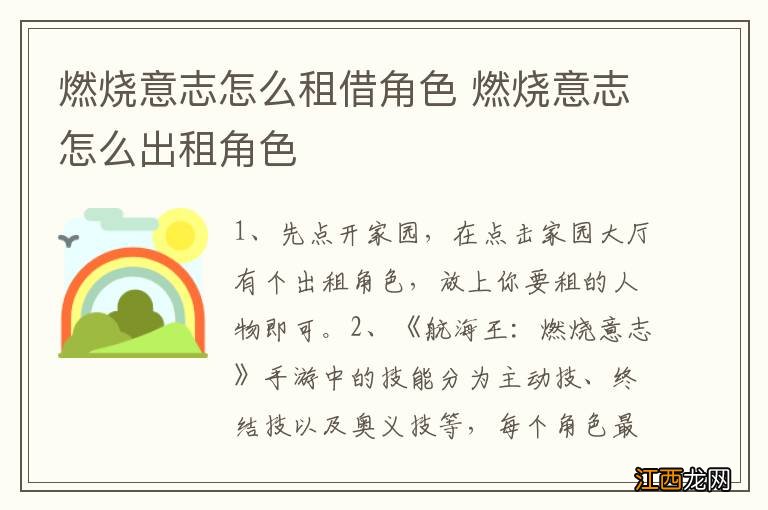 燃烧意志怎么租借角色 燃烧意志怎么出租角色

1、先点开家园，在点击家园大厅有个出租角色，放上你要租的人物即可。2、《航海王：燃烧意志》手游中的技能分为主动技、终结技以及奥义技等，每个角色最

江西龙网